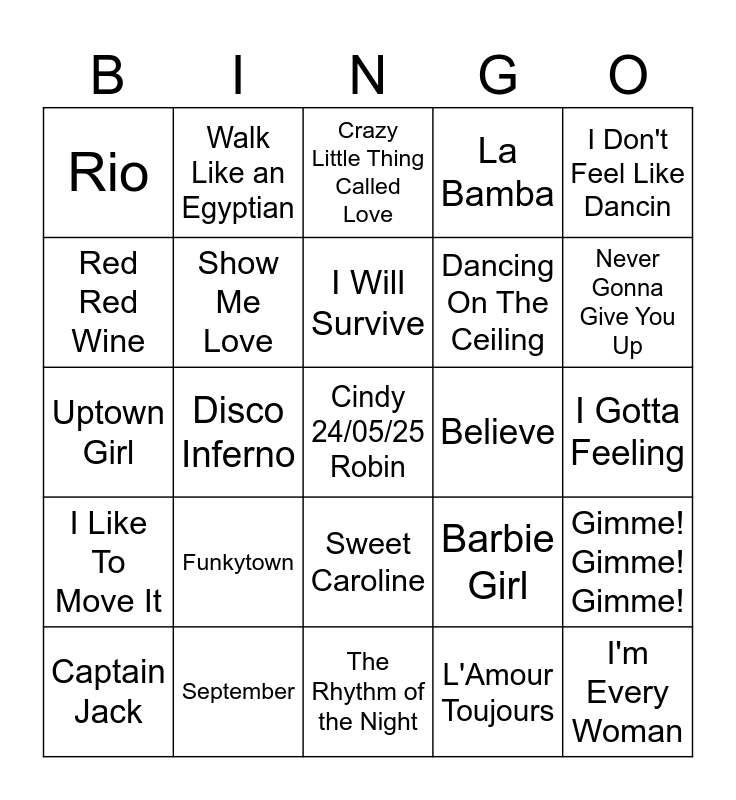 | B | I | N | G | O |
|---|---|---|---|---|
| Rio | Walk Like an Egyptian | Crazy Little Thing Called Love | La Bamba | I Don't Feel Like Dancin |
| Red Red Wine | Show Me Love | I Will Survive | Dancing On The Ceiling | Never Gonna Give You Up |
| Uptown Girl | Disco Inferno | Cindy 24/05/25 Robin | Believe | I Gotta Feeling |
| I Like To Move It | Funkytown | Sweet Caroline | Barbie Girl | Gimme! Gimme! Gimme! |
| Captain Jack | September | The Rhythm of the Night | L'Amour Toujours | I'm Every Woman |